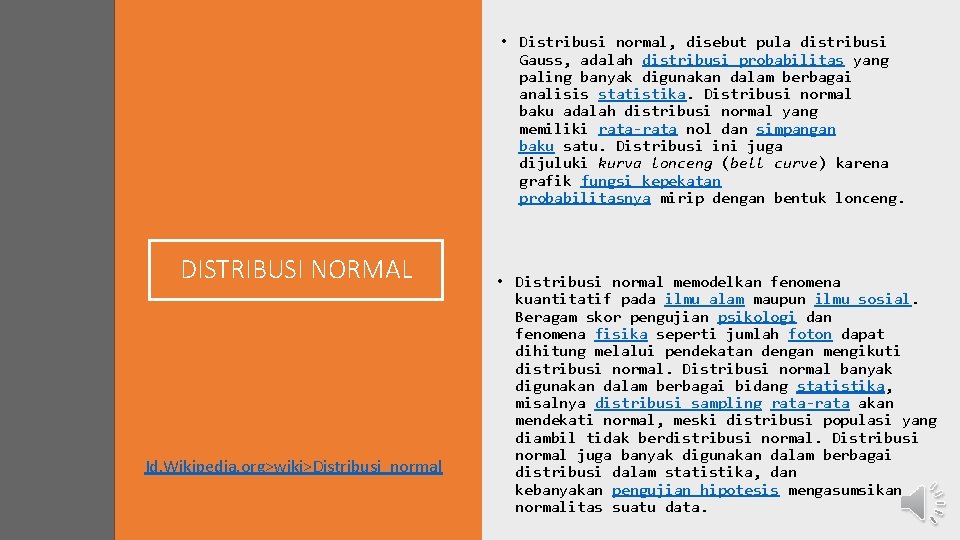 DISTRIBUSI NORMAL

Id.Wikipedia.org>wiki>Distribusi_normal

• Distribusi normal, disebut pula distribusi Gauss, adalah distribusi probabilitas yang paling banyak digunakan dalam berbagai analisis statistika. Distribusi normal baku adalah distribusi normal yang memiliki rata-rata nol dan simpangan baku satu. Distribusi ini juga dijuluki kurva lonceng (bell curve) karena grafik fungsi kepekatan probabilitasnya mirip dengan bentuk lonceng.

• Distribusi normal memodelkan fenomena kuantitatif pada ilmu alam maupun ilmu sosial. Beragam skor pengujian psikologi dan fenomena fisika seperti jumlah foton dapat dihitung melalui pendekatan dengan mengikuti distribusi normal. Distribusi normal banyak digunakan dalam berbagai bidang statistika, misalnya distribusi sampling rata-rata akan mendekati normal, meski distribusi populasi yang diambil tidak berdistribusi normal. Distribusi normal juga banyak digunakan dalam berbagai distribusi dalam statistika, dan kebanyakan pengujian hipotesis mengasumsikan normalitas suatu data.